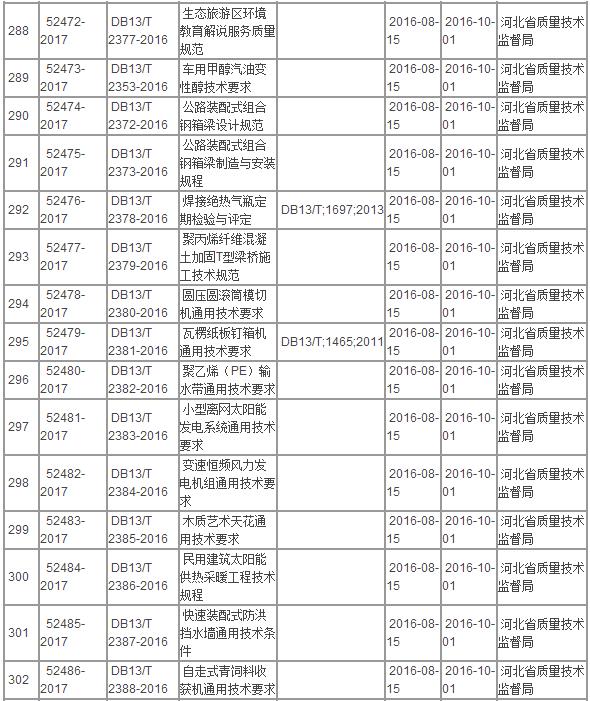 | 288 | 52472-2017 | DB13/T 2377-2016 | 生态旅游区环境教育解说服务质量规范 | | 2016-08-15 | 2016-10-01 | 河北省质量技术监督局 |
|---|---|---|---|---|---|---|---|
| 289 | 52473-2017 | DB13/T 2353-2016 | 车用甲醇汽油变性醇技术要求 | | 2016-08-15 | 2016-10-01 | 河北省质量技术监督局 |
| 290 | 52474-2017 | DB13/T 2372-2016 | 公路装配式组合钢箱梁设计规范 | | 2016-08-15 | 2016-10-01 | 河北省质量技术监督局 |
| 291 | 52475-2017 | DB13/T 2373-2016 | 公路装配式组合钢箱梁制造与安装规程 | | 2016-08-15 | 2016-10-01 | 河北省质量技术监督局 |
| 292 | 52476-2017 | DB13/T 2378-2016 | 焊接绝热气瓶定期检验与评定 | DB13/T;1697;2013 | 2016-08-15 | 2016-10-01 | 河北省质量技术监督局 |
| 293 | 52477-2017 | DB13/T 2379-2016 | 聚丙烯纤维混凝土加固T型梁桥施工技术规范 | | 2016-08-15 | 2016-10-01 | 河北省质量技术监督局 |
| 294 | 52478-2017 | DB13/T 2380-2016 | 圆压圆滚筒模切机通用技术要求 | | 2016-08-15 | 2016-10-01 | 河北省质量技术监督局 |
| 295 | 52479-2017 | DB13/T 2381-2016 | 瓦楞纸板钉箱机通用技术要求 | DB13/T;1465;2011 | 2016-08-15 | 2016-10-01 | 河北省质量技术监督局 |
| 296 | 52480-2017 | DB13/T 2382-2016 | 聚乙烯（PE）输水带通用技术要求 | | 2016-08-15 | 2016-10-01 | 河北省质量技术监督局 |
| 297 | 52481-2017 | DB13/T 2383-2016 | 小型离网太阳能发电系统通用技术要求 | | 2016-08-15 | 2016-10-01 | 河北省质量技术监督局 |
| 298 | 52482-2017 | DB13/T 2384-2016 | 变速恒频风力发电机组通用技术要求 | | 2016-08-15 | 2016-10-01 | 河北省质量技术监督局 |
| 299 | 52483-2017 | DB13/T 2385-2016 | 木质艺术天花通用技术要求 | | 2016-08-15 | 2016-10-01 | 河北省质量技术监督局 |
| 300 | 52484-2017 | DB13/T 2386-2016 | 民用建筑太阳能供热采暖工程技术规程 | | 2016-08-15 | 2016-10-01 | 河北省质量技术监督局 |
| 301 | 52485-2017 | DB13/T 2387-2016 | 快速装配式防洪挡水墙通用技术条件 | | 2016-08-15 | 2016-10-01 | 河北省质量技术监督局 |
| 302 | 52486-2017 | DB13/T 2388-2016 | 自走式青饲料收获机通用技术要求 | | 2016-08-15 | 2016-10-01 | 河北省质量技术监督局 |